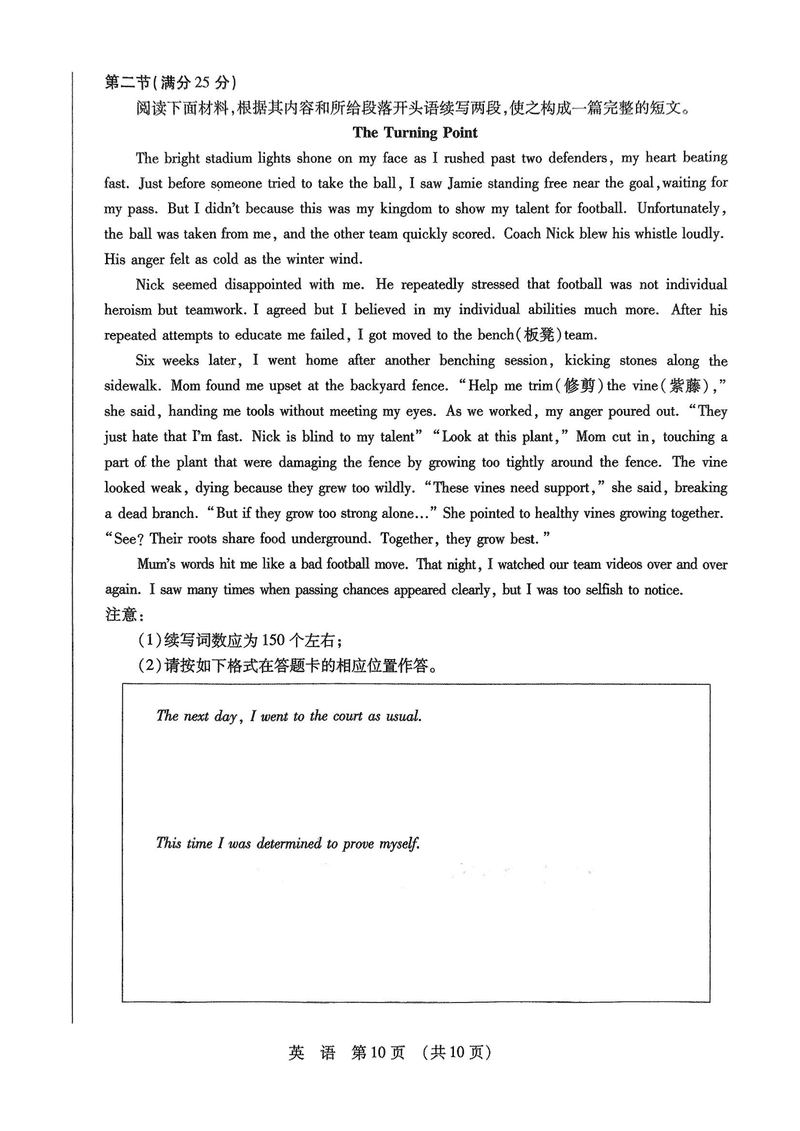 第二节(满分 25 分)

阅读下面材料,根据其内容和所给段落开头语续写两段,使之构成一篇完整的短文。

The Turning Point

The bright stadium lights shone on my face as I rushed past two defenders, my heart beating fast. Just before someone tried to take the ball, I saw Jamie standing free near the goal, waiting for my pass. But I didn't because this was my kingdom to show my talent for football. Unfortunately, the ball was taken from me, and the other team quickly scored. Coach Nick blew his whistle loudly. His anger felt as cold as the winter wind.

Nick seemed disappointed with me. He repeatedly stressed that football was not individual heroism but teamwork. I agreed but I believed in my individual abilities much more. After his repeated attempts to educate me failed, I got moved to the bench(板凳)team.

Six weeks later, I went home after another benching session, kicking stones along the sidewalk. Mom found me upset at the backyard fence. "Help me trim(修剪)the vine(紫藤)," she said, handing me tools without meeting my eyes. As we worked, my anger poured out. "They just hate that I'm fast. Nick is blind to my talent" "Look at this plant," Mom cut in, touching a part of the plant that were damaging the fence by growing too tightly around the fence. The vine looked weak, dying because they grew too wildly. "These vines need support," she said, breaking a dead branch. "But if they grow too strong alone..." She pointed to healthy vines growing together. "See? Their roots share food underground. Together, they grow best."

Mum's words hit me like a bad football move. That night, I watched our team videos over and over again. I saw many times when passing chances appeared clearly, but I was too selfish to notice.

注意:
(1)续写词数应为 150 个左右;
(2)请按如下格式在答题卡的相应位置作答。

The next day, I went to the court as usual.

This time I was determined to prove myself.

英 语 第10页 (共10页)